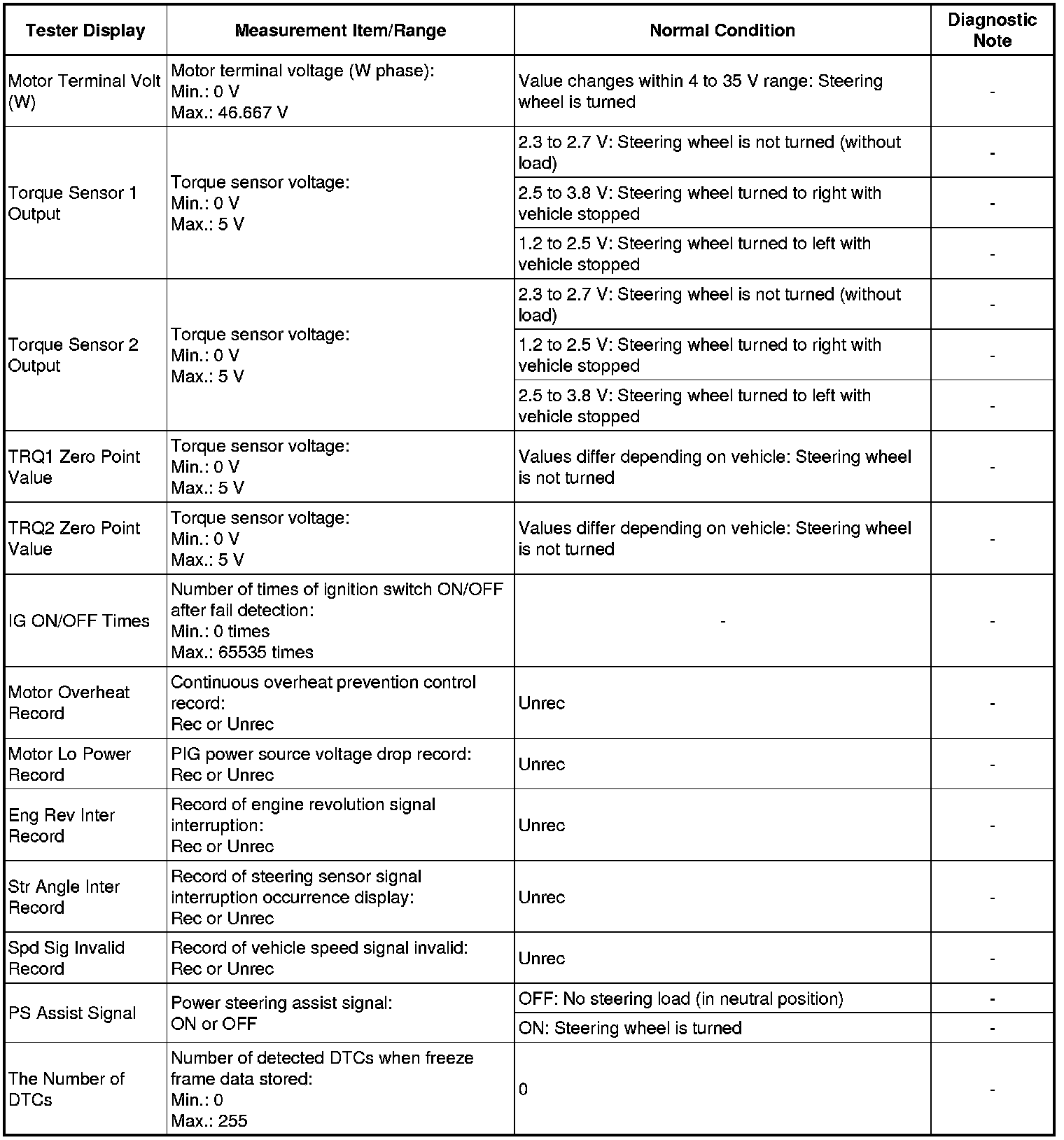 | Tester Display | Measurement Item/Range | Normal Condition | Diagnostic Note |
|---|---|---|---|
| Motor Terminal Volt (W) | Motor terminal voltage (W phase): Min.: 0 V Max.: 46.667 V | Value changes within 4 to 35 V range: Steering wheel is turned | - |
| Torque Sensor 1 Output | Torque sensor voltage: Min.: 0 V Max.: 5 V | 2.3 to 2.7 V: Steering wheel is not turned (without load) | - |
| | | 2.5 to 3.8 V: Steering wheel turned to right with vehicle stopped | - |
| | | 1.2 to 2.5 V: Steering wheel turned to left with vehicle stopped | - |
| Torque Sensor 2 Output | Torque sensor voltage: Min.: 0 V Max.: 5 V | 2.3 to 2.7 V: Steering wheel is not turned (without load) | - |
| | | 1.2 to 2.5 V: Steering wheel turned to right with vehicle stopped | - |
| | | 2.5 to 3.8 V: Steering wheel turned to left with vehicle stopped | - |
| TRQ1 Zero Point Value | Torque sensor voltage: Min.: 0 V Max.: 5 V | Values differ depending on vehicle: Steering wheel is not turned | - |
| TRQ2 Zero Point Value | Torque sensor voltage: Min.: 0 V Max.: 5 V | Values differ depending on vehicle: Steering wheel is not turned | - |
| IG ON/OFF Times | Number of times of ignition switch ON/OFF after fail detection: Min.: 0 times Max.: 65535 times | - | - |
| Motor Overheat Record | Continuous overheat prevention control record: Rec or Unrec | Unrec | - |
| Motor Lo Power Record | PIG power source voltage drop record: Rec or Unrec | Unrec | - |
| Eng Rev Inter Record | Record of engine revolution signal interruption: Rec or Unrec | Unrec | - |
| Str Angle Inter Record | Record of steering sensor signal interruption occurrence display: Rec or Unrec | Unrec | - |
| Spd Sig Invalid Record | Record of vehicle speed signal invalid: Rec or Unrec | Unrec | - |
| PS Assist Signal | Power steering assist signal: ON or OFF | OFF: No steering load (in neutral position) | - |
| | | ON: Steering wheel is turned | - |
| The Number of DTCs | Number of detected DTCs when freeze frame data stored: Min.: 0 Max.: 255 | 0 | - |